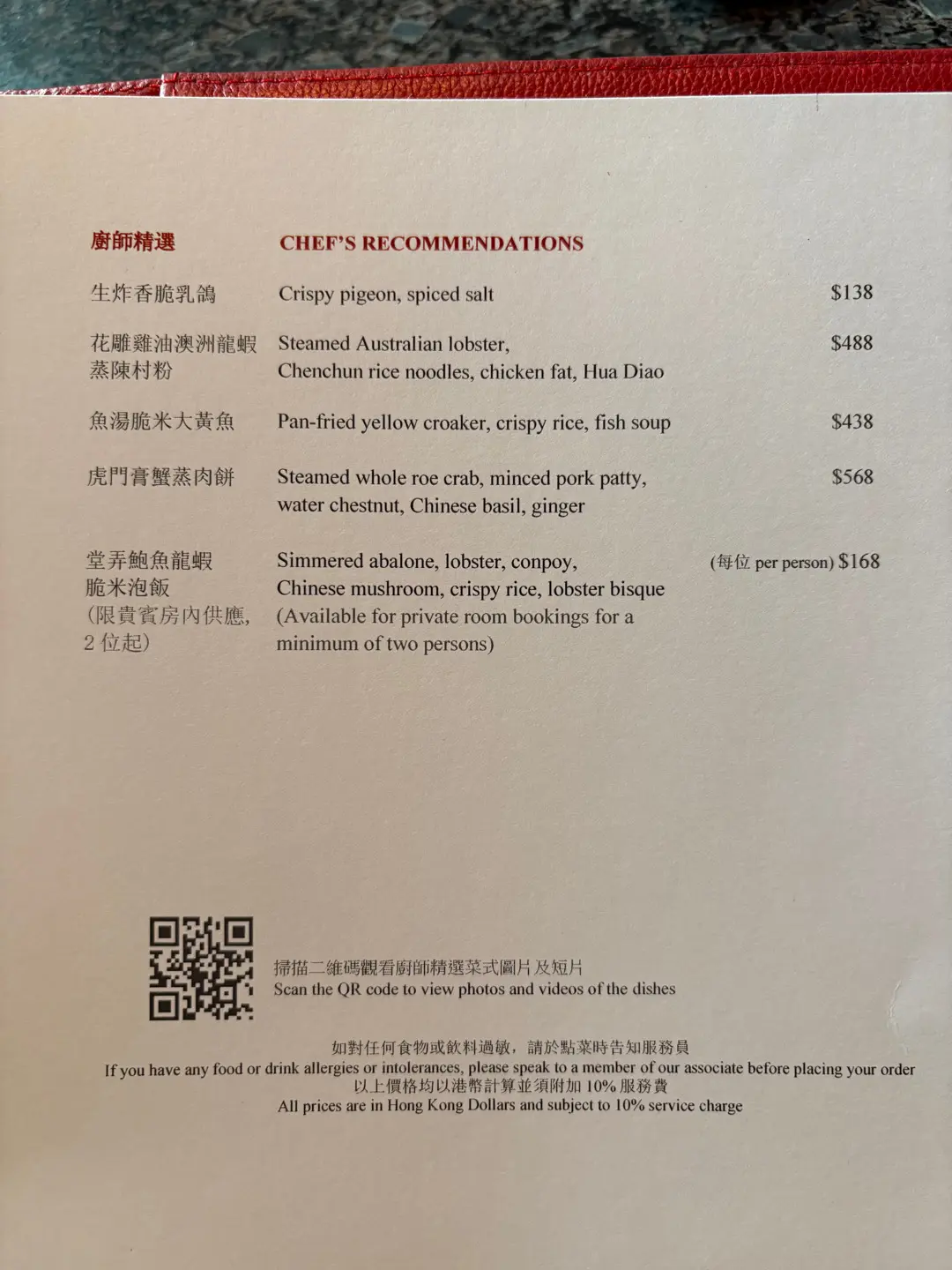 廚師精選 CHEF'S RECOMMENDATIONS

生炸香脆乳鴿 Crispy pigeon, spiced salt $138

花雕雞油澳洲龍蝦蒸陳村粉 Steamed Australian lobster, Chenchun rice noodles, chicken fat, Hua Diao $488

魚湯脆米大黃魚 Pan-fried yellow croaker, crispy rice, fish soup $438

虎門膏蟹蒸肉餅 Steamed whole roe crab, minced pork patty, water chestnut, Chinese basil, ginger $568

堂弄鮑魚龍蝦脆米泡飯（限貴賓房內供應，2位起） Simmered abalone, lobster, conpoy, Chinese mushroom, crispy rice, lobster bisque (Available for private room bookings for a minimum of two persons) (每位 per person) $168

掃描二維碼觀看廚師精選菜式圖片及短片
Scan the QR code to view photos and videos of the dishes

如對任何食物或飲料過敏，請於點菜時告知服務員
If you have any food or drink allergies or intolerances, please speak to a member of our associate before placing your order
以上價格均以港幣計算並須附加10%服務費
All prices are in Hong Kong Dollars and subject to 10% service charge